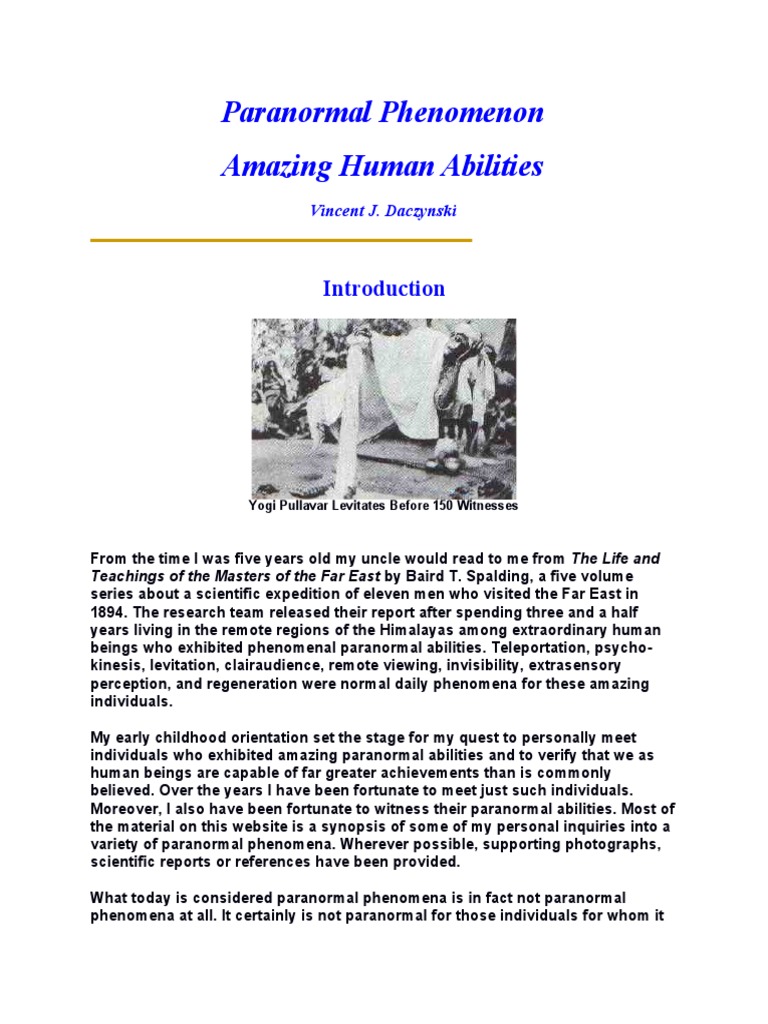 Paranormal Phenomenon

Amazing Human Abilities

Vincent J. Daczynski

Introduction

Yogi Pullavar Levitates Before 150 Witnesses

From the time I was five years old my uncle would read to me from The Life and Teachings of the Masters of the Far East by Baird T. Spalding, a five volume series about a scientific expedition of eleven men who visited the Far East in 1894. The research team released their report after spending three and a half years living in the remote regions of the Himalayas among extraordinary human beings who exhibited phenomenal paranormal abilities. Teleportation, psychokinesis, levitation, clairaudience, remote viewing, invisibility, extrasensory perception, and regeneration were normal daily phenomena for these amazing individuals.

My early childhood orientation set the stage for my quest to personally meet individuals who exhibited amazing paranormal abilities and to verify that we as human beings are capable of far greater achievements than is commonly believed. Over the years I have been fortunate to meet just such individuals. Moreover, I also have been fortunate to witness their paranormal abilities. Most of the material on this website is a synopsis of some of my personal inquiries into a variety of paranormal phenomena. Wherever possible, supporting photographs, scientific reports or references have been provided.

What today is considered paranormal phenomena is in fact not paranormal phenomena at all. It certainly is not paranormal for those individuals for whom it